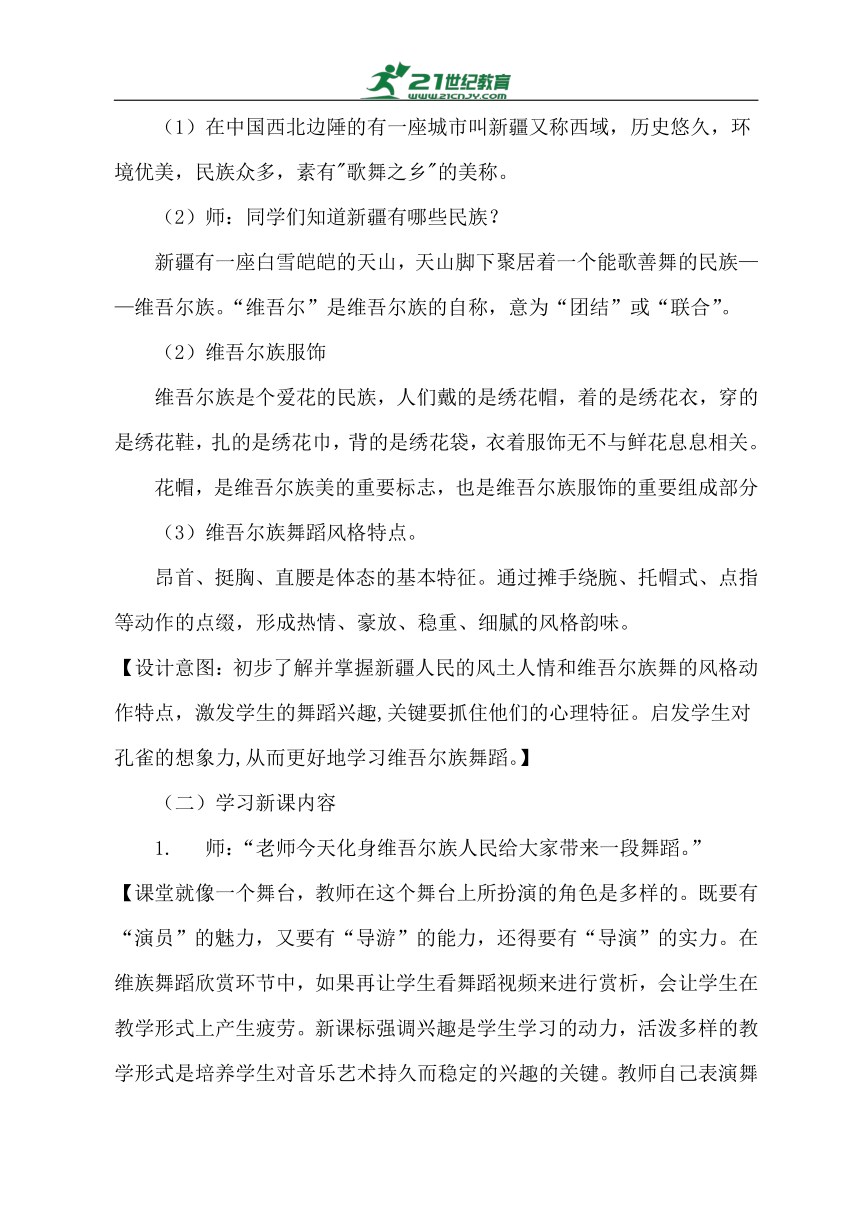 21世纪教育
www.21cnjy.com

（1）在中国西北边陲的有一座城市叫新疆又称西域，历史悠久，环境优美，民族众多，素有"歌舞之乡"的美称。

（2）师：同学们知道新疆有哪些民族？

新疆有一座白雪皑皑的天山，天山脚下聚居着一个能歌善舞的民族——维吾尔族。“维吾尔”是维吾尔族的自称，意为“团结”或“联合”。

（2）维吾尔族服饰

维吾尔族是个爱花的民族，人们戴的是绣花帽，着的是绣花衣，穿的是绣花鞋，扎的是绣花巾，背的是绣花袋，衣着服饰无不与鲜花息息相关。

花帽，是维吾尔族美的重要标志，也是维吾尔族服饰的重要组成部分

（3）维吾尔族舞蹈风格特点。

昂首、挺胸、直腰是体态的基本特征。通过摊手绕腕、托帽式、点指等动作的点缀，形成热情、豪放、稳重、细腻的风格韵味。

【设计意图：初步了解并掌握新疆人民的风土人情和维吾尔族舞的风格动作特点，激发学生的舞蹈兴趣,关键要抓住他们的心理特征。启发学生对孔雀的想象力,从而更好地学习维吾尔族舞蹈。】

（二）学习新课内容

1. 师：“老师今天化身维吾尔族人民给大家带来一段舞蹈。”

【课堂就像一个舞台，教师在这个舞台上所扮演的角色是多样的。既要有“演员”的魅力，又要有“导游”的能力，还得要有“导演”的实力。在维族舞蹈欣赏环节中，如果再让学生看舞蹈视频来进行赏析，会让学生在教学形式上产生疲劳。新课标强调兴趣是学生学习的动力，活泼多样的教学形式是培养学生对音乐艺术持久而稳定的兴趣的关键。教师自己表演舞